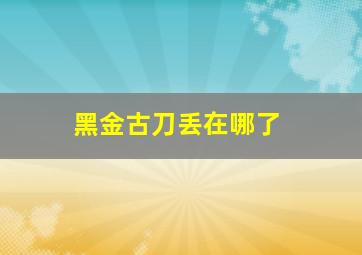 黑金古刀丢在哪了